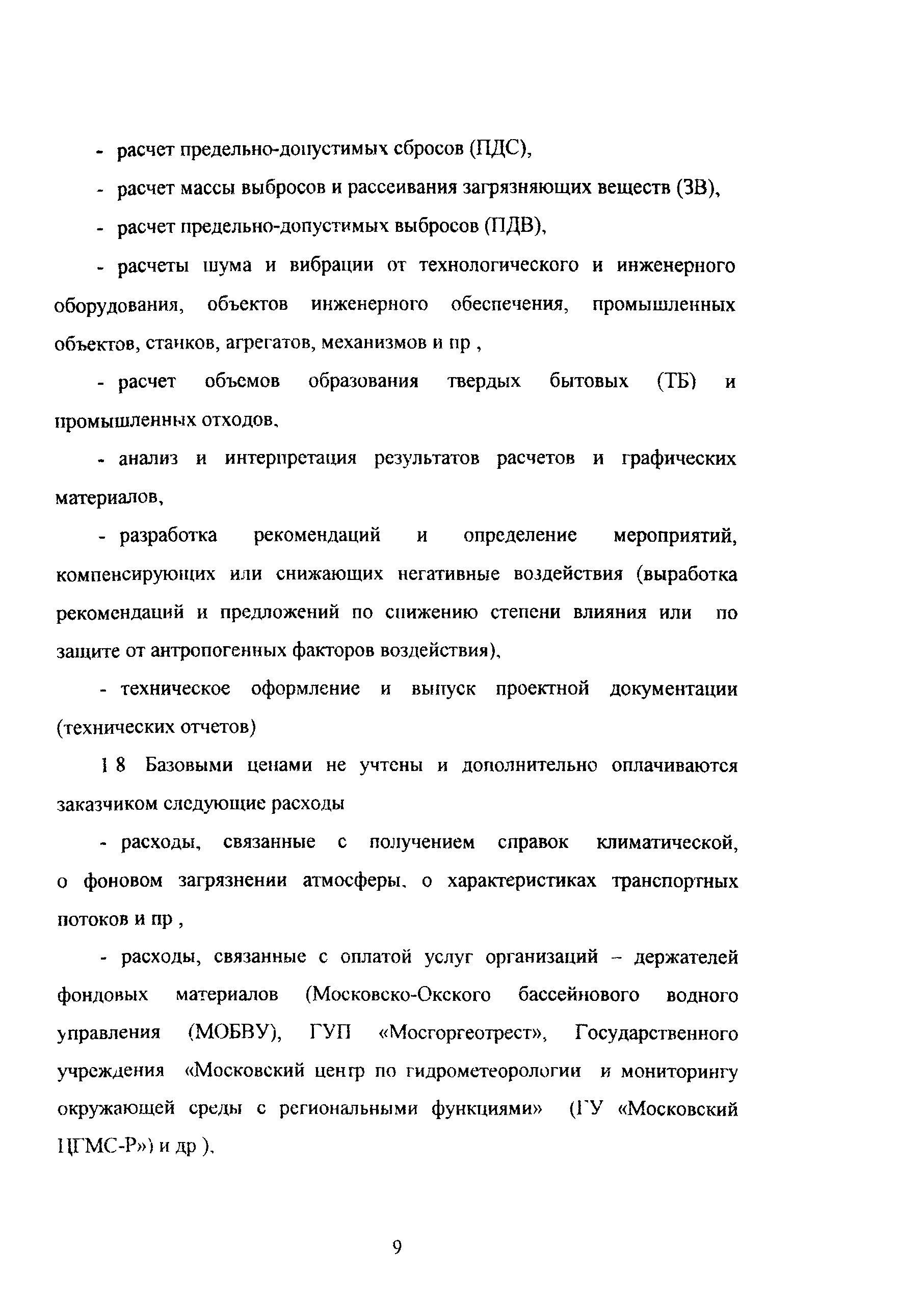 - расчет предельно-допустимых сбросов (ПДС),

- расчет массы выбросов и рассеивания загрязняющих веществ (ЗВ),

- расчет предельно-допустимых выбросов (ПДВ),

- расчеты шума и вибрации от технологического и инженерного оборудования, объектов инженерного обеспечения, промышленных объектов, станков, агрегатов, механизмов и пр ,

- расчет объемов образования твердых бытовых (ТБ) и промышленных отходов,

- анализ и интерпретация результатов расчетов и графических материалов,

- разработка рекомендаций и определение мероприятий, компенсирующих или снижающих негативные воздействия (выработка рекомендаций и предложений по снижению степени влияния или по защите от антропогенных факторов воздействия),

- техническое оформление и выпуск проектной документации (технических отчетов)

1 8 Базовыми ценами не учтены и дополнительно оплачиваются заказчиком следующие расходы

- расходы, связанные с получением справок климатической, о фоновом загрязнении атмосферы, о характеристиках транспортных потоков и пр ,

- расходы, связанные с оплатой услуг организаций – держателей фондовых материалов (Московско-Окского бассейнового водного управления (МОБВУ), ГУП «Мосгоргеотрест», Государственного учреждения «Московский центр по гидрометеорологии и мониторингу окружающей среды с региональными функциями» (ГУ «Московский ЦГМС-Р») и др ),

9